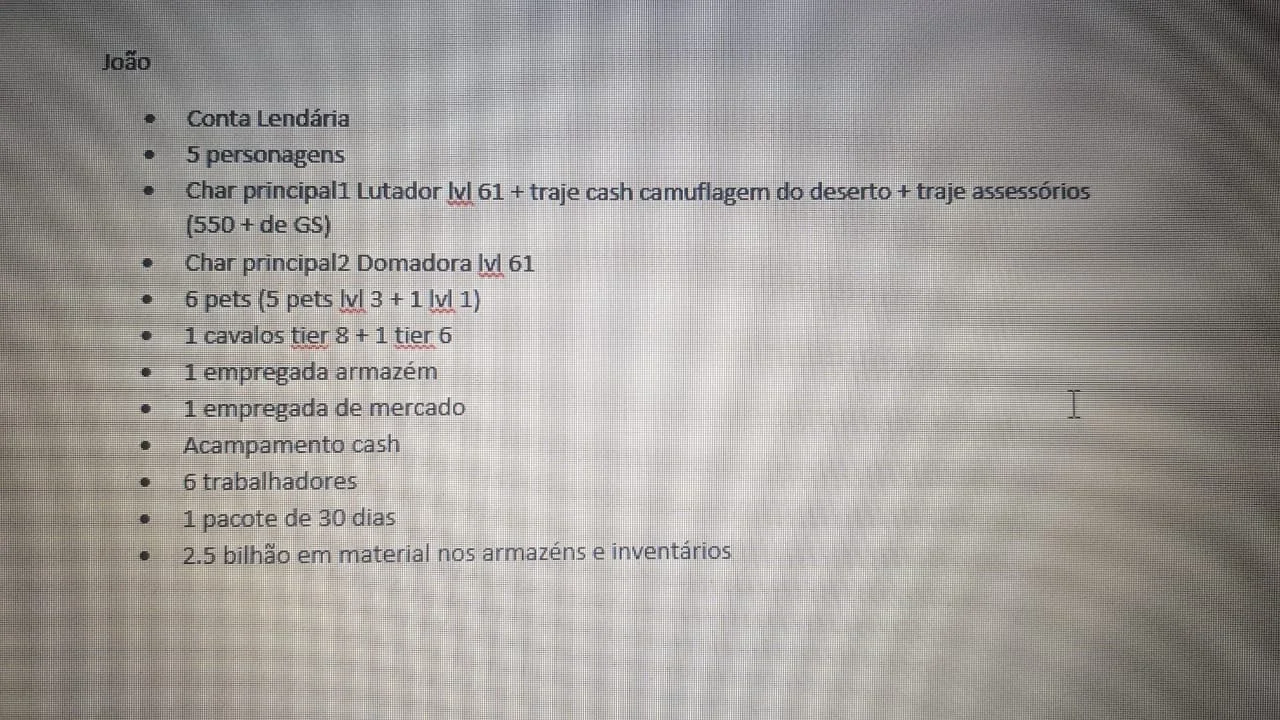 João

• Conta Lendária
• 5 personagens
• Char principal1 Lutador lvl 61 + traje cash camuflagem do deserto + traje assessórios (550 + de GS)
• Char principal2 Domadora lvl 61
• 6 pets (5 pets lvl 3 + 1 lvl 1)
• 1 cavalos tier 8 + 1 tier 6
• 1 empregada armazém
• 1 empregada de mercado
• Acampamento cash
• 6 trabalhadores
• 1 pacote de 30 dias
• 2.5 bilhão em material nos armazéns e inventários